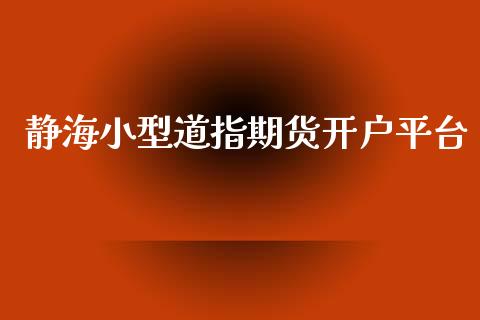 静海小型道指期货开户平台